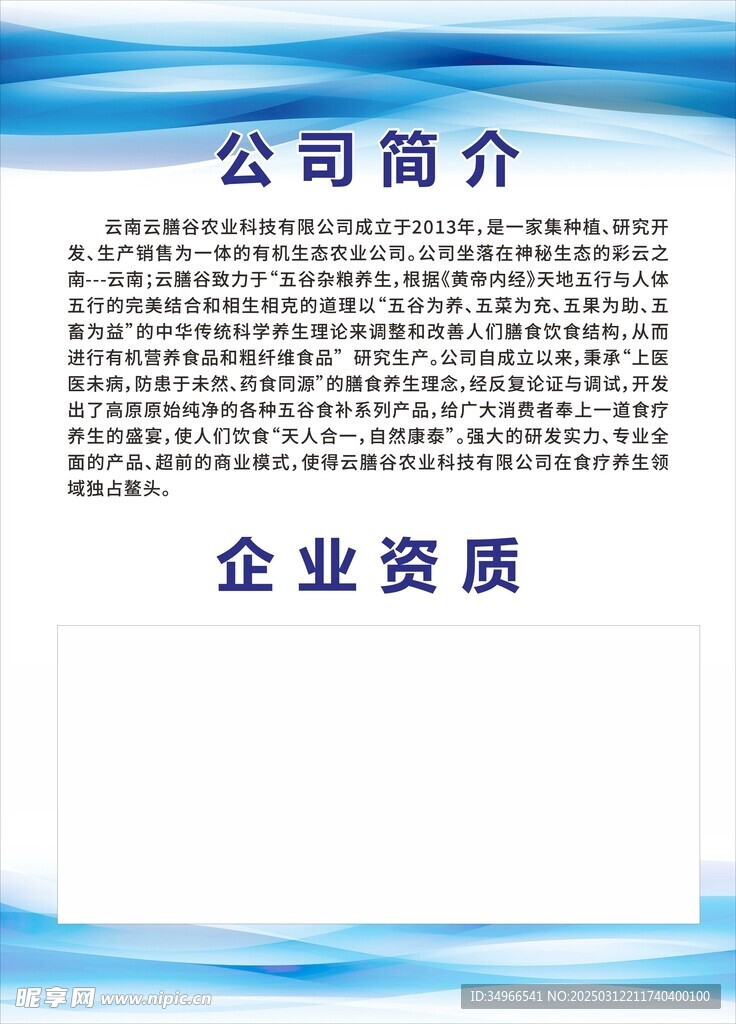 公司简介

云南云膳谷农业科技有限公司成立于2013年，是一家集种植、研究开发、生产销售为一体的有机生态农业公司。公司坐落在神秘生态的彩云之南---云南；云膳谷致力于“五谷杂粮养生，根据《黄帝内经》天地五行与人体五行的完美结合和相生相克的道理以“五谷为养、五菜为充、五果为助、五畜为益”的中华传统科学养生理论来调整和改善人们膳食饮食结构，从而进行有机营养食品和粗纤维食品” 研究生产。公司自成立以来，秉承“上医医未病，防患于未然、药食同源”的膳食养生理念，经反复论证与调试，开发出了高原原始纯净的各种五谷食补系列产品，给广大消费者奉上一道食疗养生的盛宴，使人们饮食“天人合一，自然康泰”。强大的研发实力、专业全面的产品、超前的商业模式，使得云膳谷农业科技有限公司在食疗养生领域独占鳌头。

企业资质

昵享网 www.nipic.cn
ID:34966541 NO:20250312211740400100